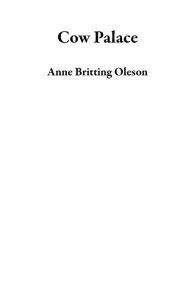 Cow Palace

Anne Britting Oleson